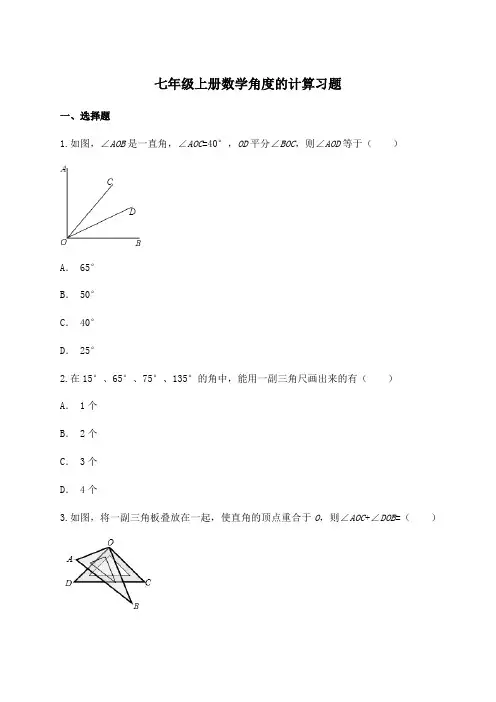 七年级上册数学角度的计算习题

一、选择题

1. 如图，$\angle AOB$是一直角，$\angle AOC=40°$，$OD$平分$\angle BOC$，则$\angle AOD$等于（　　）

A

C

D

O

B

A. 65°

B. 50°

C. 40°

D. 25°

2. 在15°、65°、75°、135°的角中，能用一副三角尺画出来的有（　　）

A. 1个

B. 2个

C. 3个

D. 4个

3. 如图，将一副三角板叠放在一起，使直角的顶点重合于$O$，则$\angle AOC+\angle DOB=$（　　）

O

A

D

C

B